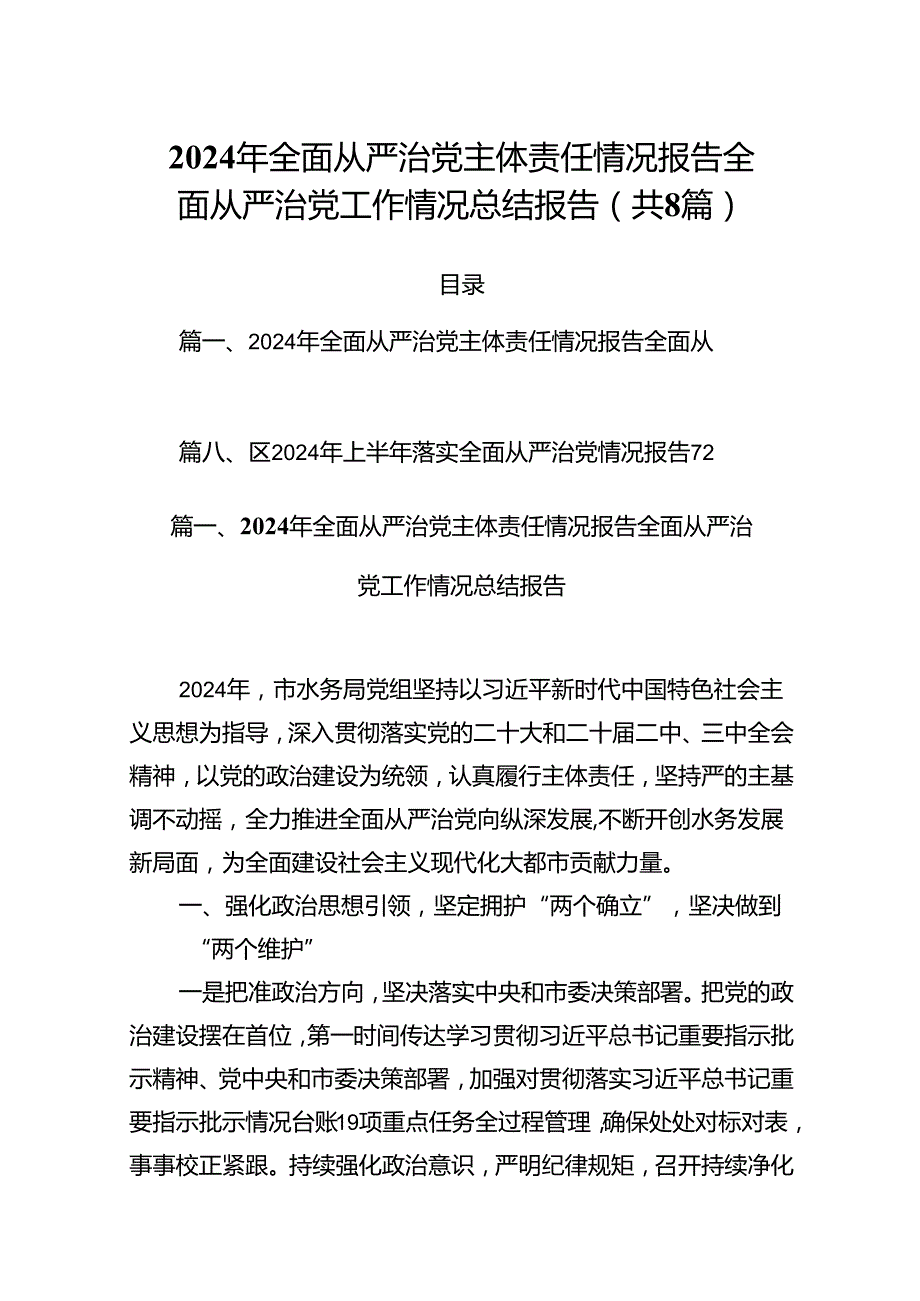 2024年全面从严治党主体责任情况报告全面从严治党工作情况总结报告（共8篇）

目录

篇一、2024年全面从严治党主体责任情况报告全面从

篇八、区2024年上半年落实全面从严治党情况报告72

篇一、2024年全面从严治党主体责任情况报告全面从严治党工作情况总结报告

2024年，市水务局党组坚持以习近平新时代中国特色社会主义思想为指导，深入贯彻落实党的二十大和二十届二中、三中全会精神，以党的政治建设为统领，认真履行主体责任，坚持严的主基调不动摇，全力推进全面从严治党向纵深发展,不断开创水务发展新局面，为全面建设社会主义现代化大都市贡献力量。

一、强化政治思想引领，坚定拥护“两个确立”，坚决做到“两个维护”

一是把准政治方向，坚决落实中央和市委决策部署。把党的政治建设摆在首位，第一时间传达学习贯彻习近平总书记重要指示批示精神、党中央和市委决策部署，加强对贯彻落实习近平总书记重要指示批示情况台账19项重点任务全过程管理，确保处处对标对表，事事校正紧跟。持续强化政治意识，严明纪律规矩，召开持续净化